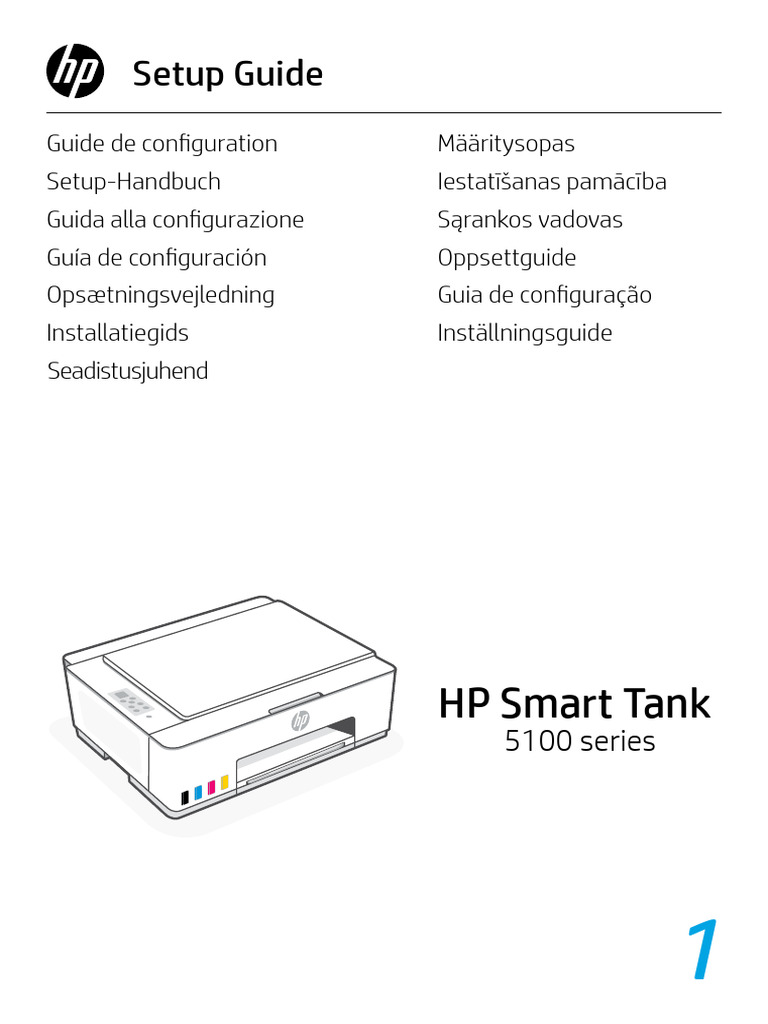 hp

Setup Guide

Guide de configuration
Setup-Handbuch
Guida alla configurazione
Guía de configuración
Opsætningsvejledning
Installatiegids
Seadistusjuhend

Määritysopas
Iestatīšanas pamācība
Sąrankos vadovas
Oppsettguide
Guia de configuração
Inställningsguide

hp

HP Smart Tank
5100 series

1